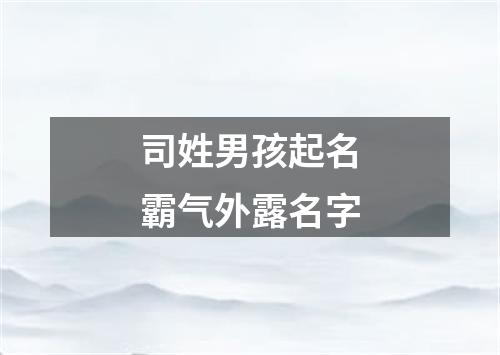 司姓男孩起名
霸气外露名字